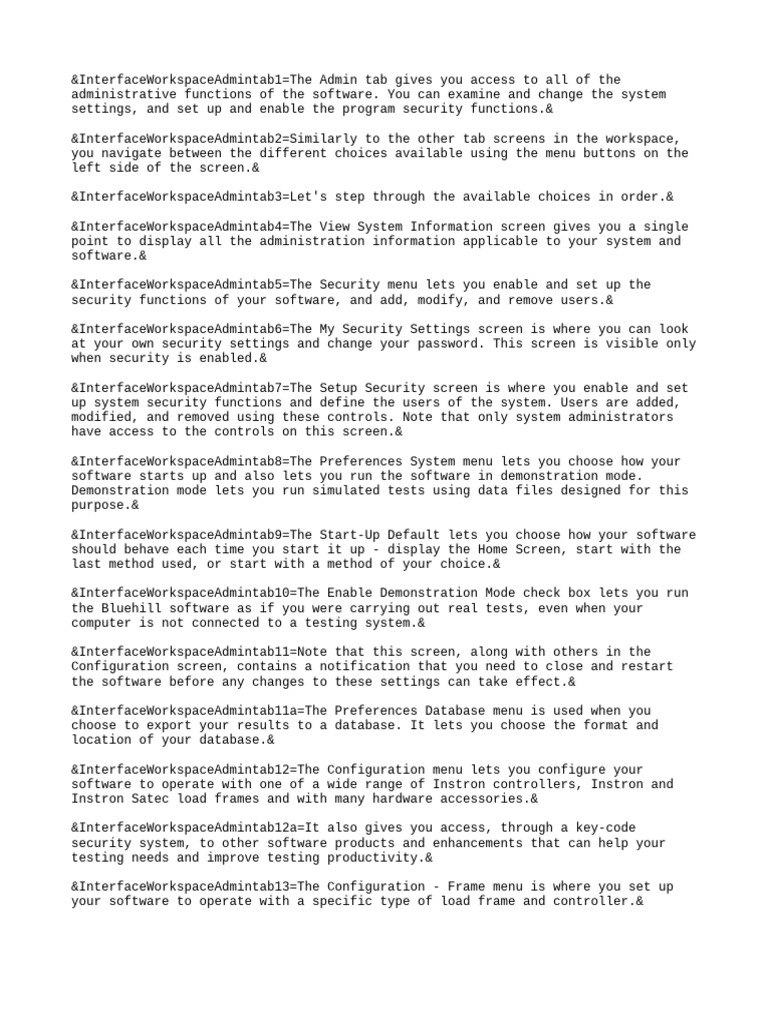 &InterfaceWorkspaceAdmintab1=The Admin tab gives you access to all of the administrative functions of the software. You can examine and change the system settings, and set up and enable the program security functions.&

&InterfaceWorkspaceAdmintab2=Similarly to the other tab screens in the workspace, you navigate between the different choices available using the menu buttons on the left side of the screen.&

&InterfaceWorkspaceAdmintab3=Let's step through the available choices in order.&

&InterfaceWorkspaceAdmintab4=The View System Information screen gives you a single point to display all the administration information applicable to your system and software.&

&InterfaceWorkspaceAdmintab5=The Security menu lets you enable and set up the security functions of your software, and add, modify, and remove users.&

&InterfaceWorkspaceAdmintab6=The My Security Settings screen is where you can look at your own security settings and change your password. This screen is visible only when security is enabled.&

&InterfaceWorkspaceAdmintab7=The Setup Security screen is where you enable and set up system security functions and define the users of the system. Users are added, modified, and removed using these controls. Note that only system administrators have access to the controls on this screen.&

&InterfaceWorkspaceAdmintab8=The Preferences System menu lets you choose how your software starts up and also lets you run the software in demonstration mode. Demonstration mode lets you run simulated tests using data files designed for this purpose.&

&InterfaceWorkspaceAdmintab9=The Start-Up Default lets you choose how your software should behave each time you start it up - display the Home Screen, start with the last method used, or start with a method of your choice.&

&InterfaceWorkspaceAdmintab10=The Enable Demonstration Mode check box lets you run the Bluehill software as if you were carrying out real tests, even when your computer is not connected to a testing system.&

&InterfaceWorkspaceAdmintab11=Note that this screen, along with others in the Configuration screen, contains a notification that you need to close and restart the software before any changes to these settings can take effect.&

&InterfaceWorkspaceAdmintab11a=The Preferences Database menu is used when you choose to export your results to a database. It lets you choose the format and location of your database.&

&InterfaceWorkspaceAdmintab12=The Configuration menu lets you configure your software to operate with one of a wide range of Instron controllers, Instron and Instron Satec load frames and with many hardware accessories.&

&InterfaceWorkspaceAdmintab12a=It also gives you access, through a key-code security system, to other software products and enhancements that can help your testing needs and improve testing productivity.&

&InterfaceWorkspaceAdmintab13=The Configuration - Frame menu is where you set up your software to operate with a specific type of load frame and controller.&